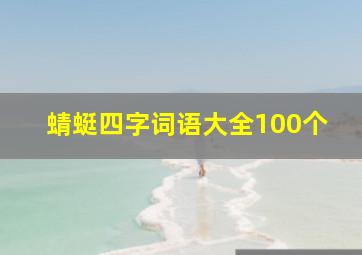 蜻蜓四字词语大全100个